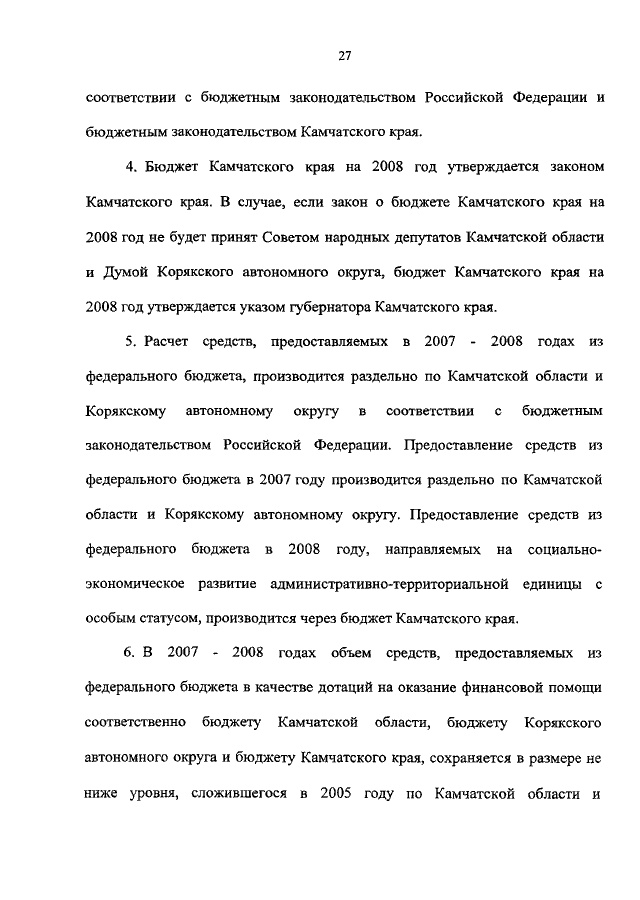 27

соответствии с бюджетным законодательством Российской Федерации и бюджетным законодательством Камчатского края.

4. Бюджет Камчатского края на 2008 год утверждается законом Камчатского края. В случае, если закон о бюджете Камчатского края на 2008 год не будет принят Советом народных депутатов Камчатской области и Думой Корякского автономного округа, бюджет Камчатского края на 2008 год утверждается указом губернатора Камчатского края.

5. Расчет средств, предоставляемых в 2007 - 2008 годах из федерального бюджета, производится раздельно по Камчатской области и Корякскому автономному округу в соответствии с бюджетным законодательством Российской Федерации. Предоставление средств из федерального бюджета в 2007 году производится раздельно по Камчатской области и Корякскому автономному округу. Предоставление средств из федерального бюджета в 2008 году, направляемых на социально-экономическое развитие административно-территориальной единицы с особым статусом, производится через бюджет Камчатского края.

6. В 2007 - 2008 годах объем средств, предоставляемых из федерального бюджета в качестве дотаций на оказание финансовой помощи соответственно бюджету Камчатской области, бюджету Корякского автономного округа и бюджету Камчатского края, сохраняется в размере не ниже уровня, сложившегося в 2005 году по Камчатской области и